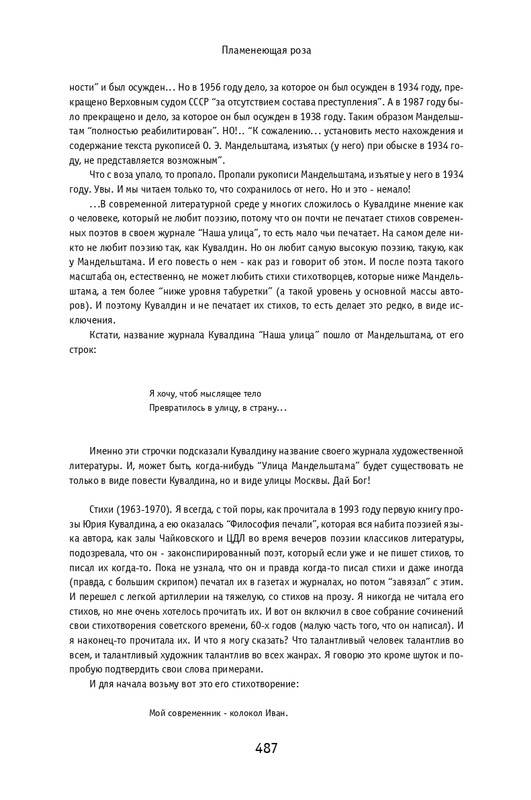 Пламенеющая роза

ности" и был осужден… Но в 1956 году дело, за которое он был осужден в 1934 году, прекращено Верховным судом СССР "за отсутствием состава преступления". А в 1987 году было прекращено и дело, за которое он был осужден в 1938 году. Таким образом Мандельштам "полностью реабилитирован". НО!.. "К сожалению… установить место нахождения и содержание текста рукописей О. Э. Мандельштама, изъятых (у него) при обыске в 1934 году, не представляется возможным".

Что с воза упало, то пропало. Пропали рукописи Мандельштама, изъятые у него в 1934 году. Увы. И мы читаем только то, что сохранилось от него. Но и это - немало!

…В современной литературной среде у многих сложилось о Кувалдине мнение как о человеке, который не любит поэзию, потому что он почти не печатает стихов современных поэтов в своем журнале "Наша улица", то есть мало чьи печатает. На самом деле никто не любит поэзию так, как Кувалдин. Но он любит самую высокую поэзию, такую, как у Мандельштама. И его повесть о нем - как раз и говорит об этом. И после поэта такого масштаба он, естественно, не может любить стихи стихотворцев, которые ниже Мандельштама, а тем более "ниже уровня табуретки" (а такой уровень у основной массы авторов). И поэтому Кувалдин и не печатает их стихов, то есть делает это редко, в виде исключения.

Кстати, название журнала Кувалдина "Наша улица" пошло от Мандельштама, от его строк:

Я хочу, чтоб мыслящее тело
Превратилось в улицу, в страну…

Именно эти строчки подсказали Кувалдину название своего журнала художественной литературы. И, может быть, когда-нибудь "Улица Мандельштама" будет существовать не только в виде повести Кувалдина, но и виде улицы Москвы. Дай Бог!

Стихи (1963-1970). Я всегда, с той поры, как прочитала в 1993 году первую книгу прозы Юрия Кувалдина, а ею оказалась "Философия печали", которая вся набита поэзией языка автора, как залы Чайковского и ЦДЛ во время вечеров поэзии классиков литературы, подозревала, что он - законспирированный поэт, который если уже и не пишет стихов, то писал их когда-то. Пока не узнала, что он и правда когда-то писал стихи и даже иногда (правда, с большим скрипом) печатал их в газетах и журналах, но потом "завязал" с этим. И перешел с легкой артиллерии на тяжелую, со стихов на прозу. Я никогда не читала его стихов, но мне очень хотелось прочитать их. И вот он включил в свое собрание сочинений свои стихотворения советского времени, 60-х годов (малую часть того, что он написал). И я наконец-то прочитала их. И что я могу сказать? Что талантливый человек талантлив во всем, и талантливый художник талантлив во всех жанрах. Я говорю это кроме шуток и попробую подтвердить свои слова примерами.

И для начала возьму вот это его стихотворение:

Мой современник - колокол Иван.

487